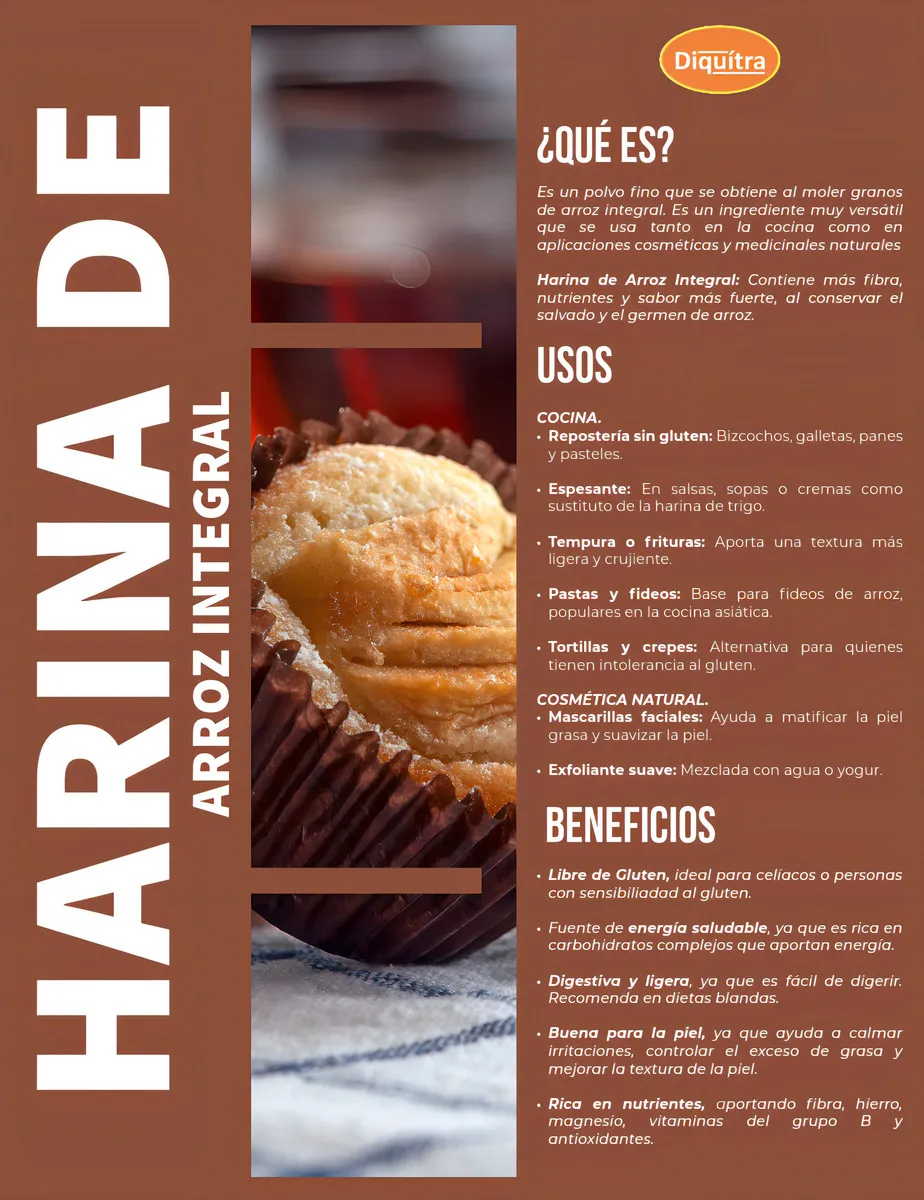 HARINA DE
ARROZ INTEGRAL

Diquítra

¿QUÉ ES?

Es un polvo fino que se obtiene al moler granos de arroz integral. Es un ingrediente muy versátil que se usa tanto en la cocina como en aplicaciones cosméticas y medicinales naturales

Harina de Arroz Integral: Contiene más fibra, nutrientes y sabor más fuerte, al conservar el salvado y el germen de arroz.

USOS

COCINA.
• Repostería sin gluten: Bizcochos, galletas, panes y pasteles.

• Espesante: En salsas, sopas o cremas como sustituto de la harina de trigo.

• Tempura o frituras: Aporta una textura más ligera y crujiente.

• Pastas y fideos: Base para fideos de arroz, populares en la cocina asiática.

• Tortillas y crepes: Alternativa para quienes tienen intolerancia al gluten.

COSMÉTICA NATURAL.
• Mascarillas faciales: Ayuda a matificar la piel grasa y suavizar la piel.

• Exfoliante suave: Mezclada con agua o yogur.

BENEFICIOS

• Libre de Gluten, ideal para celíacos o personas con sensibiliadad al gluten.

• Fuente de energía saludable, ya que es rica en carbohidratos complejos que aportan energía.

• Digestiva y ligera, ya que es fácil de digerir. Recomenda en dietas blandas.

• Buena para la piel, ya que ayuda a calmar irritaciones, controlar el exceso de grasa y mejorar la textura de la piel.

• Rica en nutrientes, aportando fibra, hierro, magnesio, vitaminas del grupo B y antioxidantes.